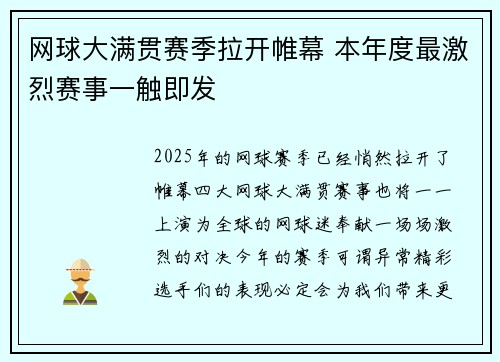 网球大满贯赛季拉开帷幕 本年度最激烈赛事一触即发

2025年的网球赛季已经悄然拉开了帷幕四大网球大满贯赛事也将一一上演为全球的网球迷奉献一场场激烈的对决今年的赛季可谓异常精彩选手们的表现必定会为我们带来更